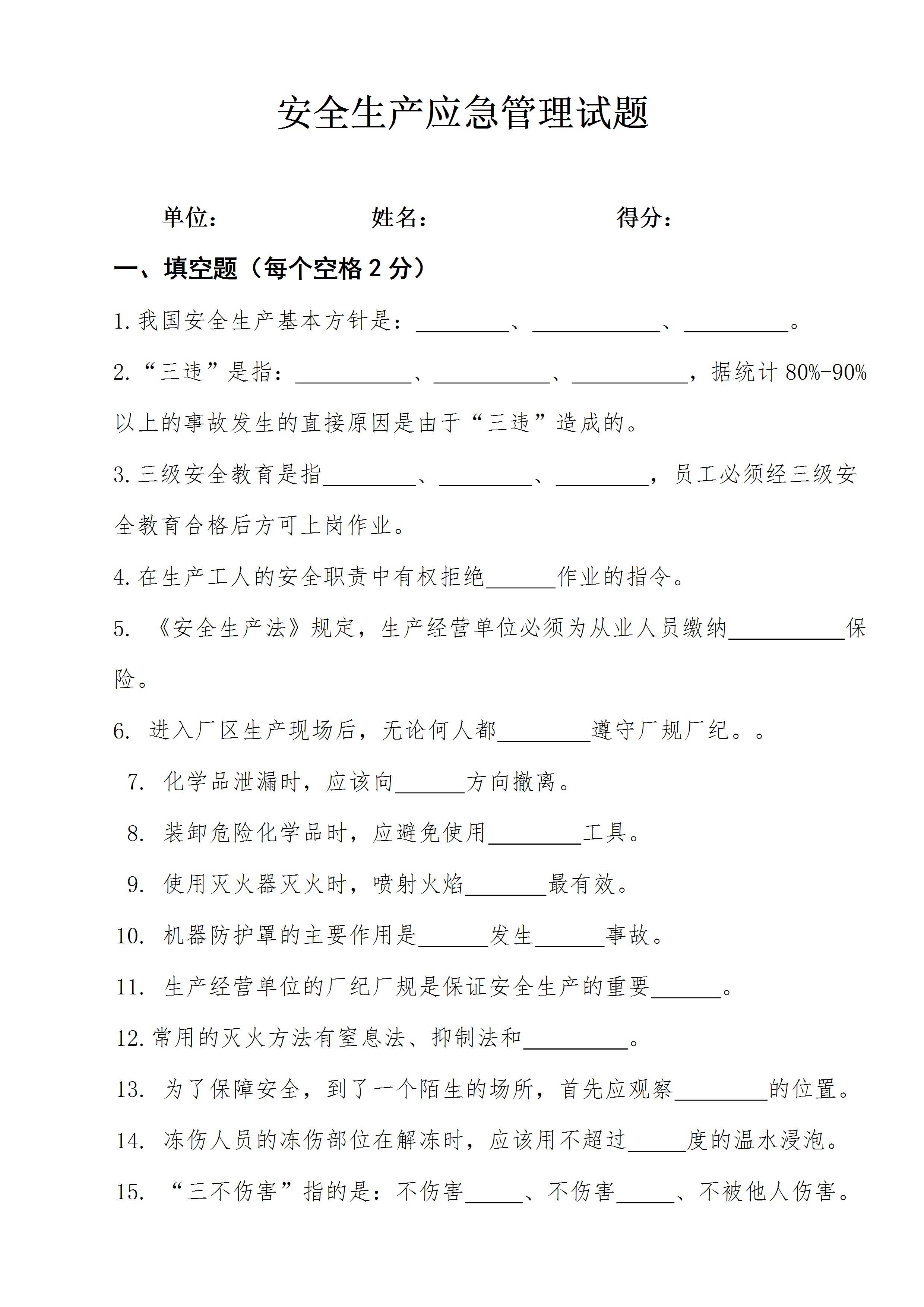 安全生产应急管理试题

单位： 姓名： 得分：

一、填空题（每个空格 2 分）

1.我国安全生产基本方针是：________、___________、_________。

2.“三违”是指：__________、__________、__________，据统计 80%-90%以上的事故发生的直接原因是由于“三违”造成的。

3.三级安全教育是指________、________、________，员工必须经三级安全教育合格后方可上岗作业。

4.在生产工人的安全职责中有权拒绝______作业的指令。

5. 《安全生产法》规定，生产经营单位必须为从业人员缴纳__________保险。

6. 进入厂区生产现场后，无论何人都________遵守厂规厂纪。。

7. 化学品泄漏时，应该向______方向撤离。

8. 装卸危险化学品时，应避免使用________工具。

9. 使用灭火器灭火时，喷射火焰_______最有效。

10. 机器防护罩的主要作用是______发生______事故。

11. 生产经营单位的厂纪厂规是保证安全生产的重要______。

12.常用的灭火方法有窒息法、抑制法和_________。

13. 为了保障安全，到了一个陌生的场所，首先应观察________的位置。

14. 冻伤人员的冻伤部位在解冻时，应该用不超过_____度的温水浸泡。

15. “三不伤害”指的是：不伤害_____、不伤害_____、不被他人伤害。